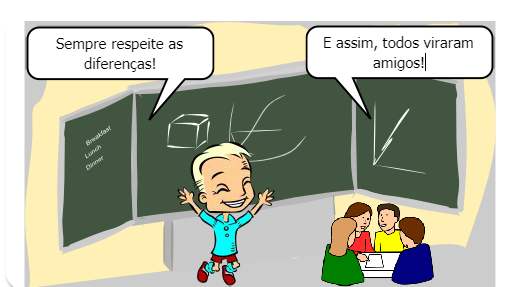 Sempre respeite as diferenças!

E assim, todos viraram amigos!

Breakfast
Lunch
Dinner